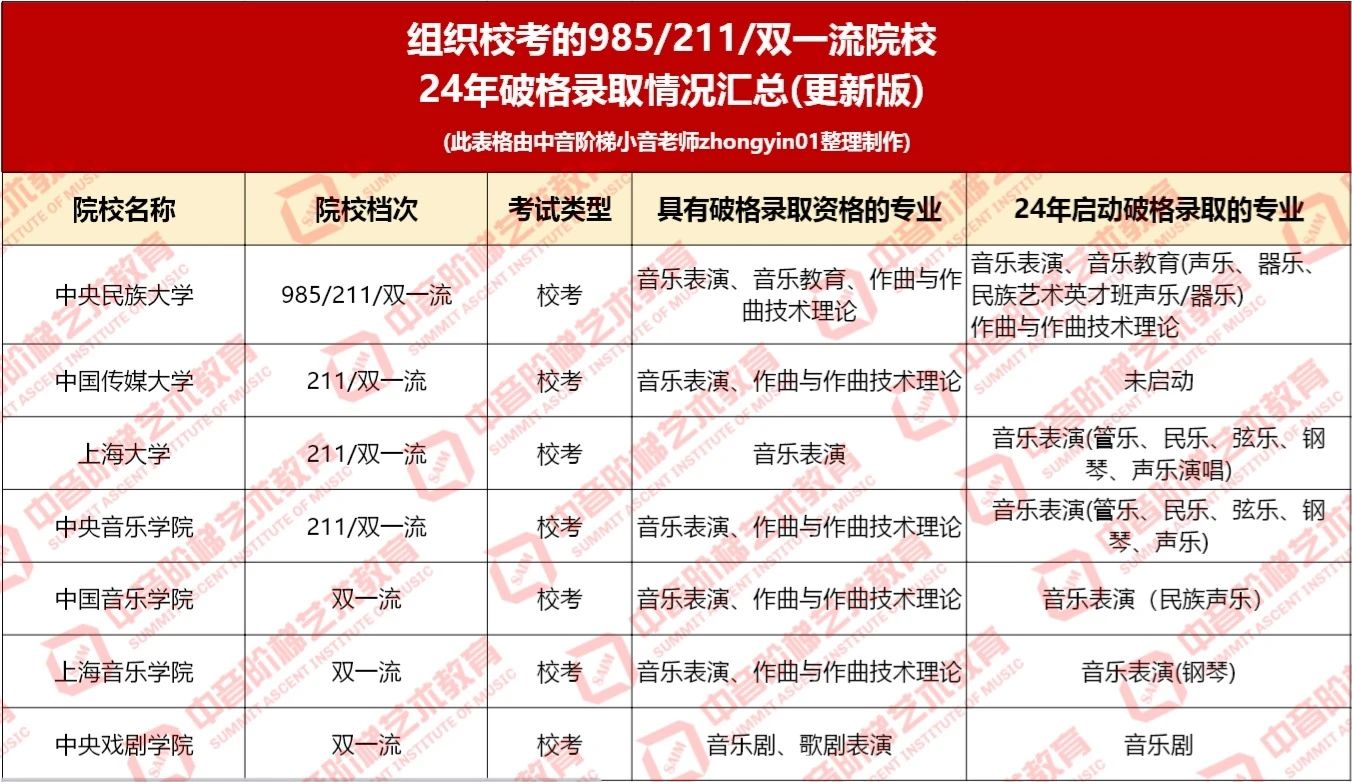 组织校考的985/211/双一流院校
24年破格录取情况汇总(更新版)

(此表格由中音阶梯小音老师zhongyin01整理制作)

| 院校名称 | 院校档次 | 考试类型 | 具有破格录取资格的专业 | 24年启动破格录取的专业 |
|---|---|---|---|---|
| 中央民族大学 | 985/211/双一流 | 校考 | 音乐表演、音乐教育、作曲与作曲技术理论 | 音乐表演、音乐教育(声乐、器乐、民族艺术英才班声乐/器乐) 作曲与作曲技术理论 |
| 中国传媒大学 | 211/双一流 | 校考 | 音乐表演、作曲与作曲技术理论 | 未启动 |
| 上海大学 | 211/双一流 | 校考 | 音乐表演 | 音乐表演(管乐、民乐、弦乐、钢琴、声乐演唱) |
| 中央音乐学院 | 211/双一流 | 校考 | 音乐表演、作曲与作曲技术理论 | 音乐表演(管乐、民乐、弦乐、钢琴、声乐) |
| 中国音乐学院 | 双一流 | 校考 | 音乐表演、作曲与作曲技术理论 | 音乐表演（民族声乐） |
| 上海音乐学院 | 双一流 | 校考 | 音乐表演、作曲与作曲技术理论 | 音乐表演(钢琴) |
| 中央戏剧学院 | 双一流 | 校考 | 音乐剧、歌剧表演 | 音乐剧 |

中音阶梯艺术教育 SUMMIT ASCENT INSTITUTE OF MUSIC